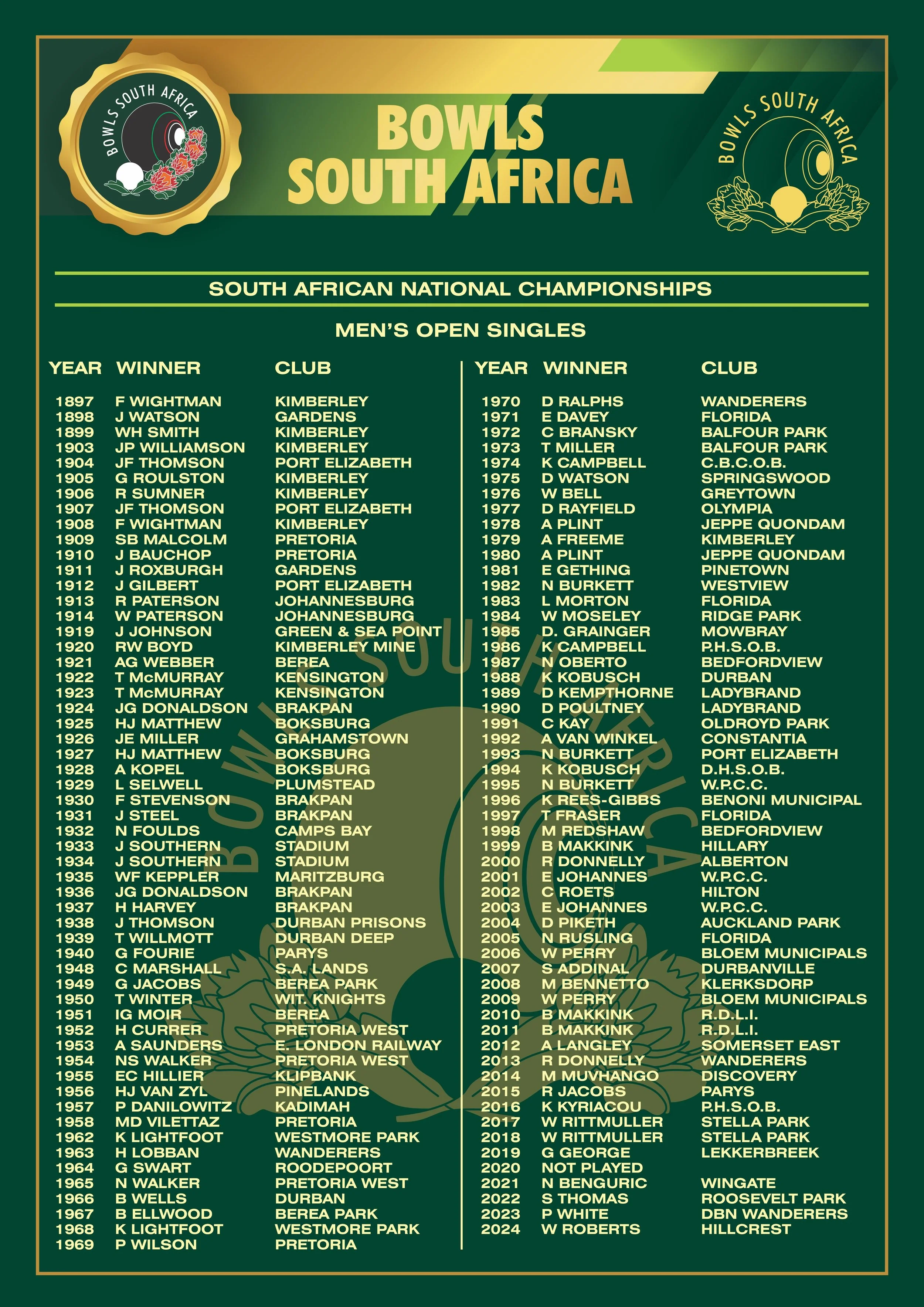 BOWLS SOUTH AFRICA

BOWLS SOUTH AFRICA

BOWLS SOUTH AFRICA

SOUTH AFRICAN NATIONAL CHAMPIONSHIPS

MEN'S OPEN SINGLES

| YEAR | WINNER | CLUB |
|---|---|---|
| 1897 | F WIGHTMAN | KIMBERLEY |
| 1898 | J WATSON | GARDENS |
| 1899 | WH SMITH | KIMBERLEY |
| 1903 | JP WILLIAMSON | KIMBERLEY |
| 1904 | JF THOMSON | PORT ELIZABETH |
| 1905 | G ROULSTON | KIMBERLEY |
| 1906 | R SUMNER | KIMBERLEY |
| 1907 | JF THOMSON | PORT ELIZABETH |
| 1908 | F WIGHTMAN | KIMBERLEY |
| 1909 | SB MALCOLM | PRETORIA |
| 1910 | J BAUCHOP | PRETORIA |
| 1911 | J ROXBURGH | GARDENS |
| 1912 | J GILBERT | PORT ELIZABETH |
| 1913 | R PATERSON | JOHANNESBURG |
| 1914 | W PATERSON | JOHANNESBURG |
| 1919 | J JOHNSON | GREEN & SEA POINT |
| 1920 | RW BOYD | KIMBERLEY MINE |
| 1921 | AG WEBBER | BEREA |
| 1922 | T McMURRAY | KENSINGTON |
| 1923 | T McMURRAY | KENSINGTON |
| 1924 | JG DONALDSON | BRAKPAN |
| 1925 | HJ MATTHEW | BOKSBURG |
| 1926 | JE MILLER | GRAHAMSTOWN |
| 1927 | HJ MATTHEW | BOKSBURG |
| 1928 | A KOPEL | BOKSBURG |
| 1929 | L SELWELL | PLUMSTEAD |
| 1930 | F STEVENSON | BRAKPAN |
| 1931 | J STEEL | BRAKPAN |
| 1932 | N FOULDS | CAMPS BAY |
| 1933 | J SOUTHERN | STADIUM |
| 1934 | J SOUTHERN | STADIUM |
| 1935 | WF KEPPLER | MARITZBURG |
| 1936 | JG DONALDSON | BRAKPAN |
| 1937 | H HARVEY | BRAKPAN |
| 1938 | J THOMSON | DURBAN PRISONS |
| 1939 | T WILLMOTT | DURBAN DEEP |
| 1940 | G FOURIE | PARYS |
| 1948 | C MARSHALL | S.A. LANDS |
| 1949 | G JACOBS | BEREA PARK |
| 1950 | T WINTER | WIT. KNIGHTS |
| 1951 | IG MOIR | BEREA |
| 1952 | H CURRER | PRETORIA WEST |
| 1953 | A SAUNDERS | E. LONDON RAILWAY |
| 1954 | NS WALKER | PRETORIA WEST |
| 1955 | EC HILLIER | KLIPBANK |
| 1956 | HJ VAN ZYL | PINELANDS |
| 1957 | P DANILOWITZ | KADIMAH |
| 1958 | MD VILETTAZ | PRETORIA |
| 1962 | K LIGHTFOOT | WESTMORE PARK |
| 1963 | H LOBBAN | WANDERERS |
| 1964 | G SWART | ROODEPOORT |
| 1965 | N WALKER | PRETORIA WEST |
| 1966 | B WELLS | DURBAN |
| 1967 | B ELLWOOD | BEREA PARK |
| 1968 | K LIGHTFOOT | WESTMORE PARK |
| 1969 | P WILSON | PRETORIA |

| YEAR | WINNER | CLUB |
|---|---|---|
| 1970 | D RALPHS | WANDERERS |
| 1971 | E DAVEY | FLORIDA |
| 1972 | C BRANSKY | BALFOUR PARK |
| 1973 | T MILLER | BALFOUR PARK |
| 1974 | K CAMPBELL | C.B.C.O.B. |
| 1975 | D WATSON | SPRINGSWOOD |
| 1976 | W BELL | GREYTOWN |
| 1977 | D RAYFIELD | OLYMPIA |
| 1978 | A PLINT | JEPPE QUONDAM |
| 1979 | A FREEME | KIMBERLEY |
| 1980 | A PLINT | JEPPE QUONDAM |
| 1981 | E GETHING | PINETOWN |
| 1982 | N BURKETT | WESTVIEW |
| 1983 | L MORTON | FLORIDA |
| 1984 | W MOSELEY | RIDGE PARK |
| 1985 | D. GRAINGER | MOWBRAY |
| 1986 | K CAMPBELL | P.H.S.O.B. |
| 1987 | N OBERTO | BEDFORDVIEW |
| 1988 | K KOBUSCH | DURBAN |
| 1989 | D KEMPTHORNE | LADYBRAND |
| 1990 | D POULTNEY | LADYBRAND |
| 1991 | C KAY | OLDROYD PARK |
| 1992 | A VAN WINKEL | CONSTANTIA |
| 1993 | N BURKETT | PORT ELIZABETH |
| 1994 | K KOBUSCH | D.H.S.O.B. |
| 1995 | N BURKETT | W.P.C.C. |
| 1996 | K REES-GIBBS | BENONI MUNICIPAL |
| 1997 | T FRASER | FLORIDA |
| 1998 | M REDSHAW | BEDFORDVIEW |
| 1999 | B MAKKINK | HILLARY |
| 2000 | R DONNELLY | ALBERTON |
| 2001 | E JOHANNES | W.P.C.C. |
| 2002 | C ROETS | HILTON |
| 2003 | E JOHANNES | W.P.C.C. |
| 2004 | D PIKETH | AUCKLAND PARK |
| 2005 | N RUSLING | FLORIDA |
| 2006 | W PERRY | BLOEM MUNICIPALS |
| 2007 | S ADDINAL | DURBANVILLE |
| 2008 | M BENNETTO | KLERKSDORP |
| 2009 | W PERRY | BLOEM MUNICIPALS |
| 2010 | B MAKKINK | R.D.L.I. |
| 2011 | B MAKKINK | R.D.L.I. |
| 2012 | A LANGLEY | SOMERSET EAST |
| 2013 | R DONNELLY | WANDERERS |
| 2014 | M MUVHANGO | DISCOVERY |
| 2015 | R JACOBS | PARYS |
| 2016 | K KYRIACOU | P.H.S.O.B. |
| 2017 | W RITTMULLER | STELLA PARK |
| 2018 | W RITTMULLER | STELLA PARK |
| 2019 | G GEORGE | LEKKERBREEK |
| 2020 | NOT PLAYED | |
| 2021 | N BENGURIC | WINGATE |
| 2022 | S THOMAS | ROOSEVELT PARK |
| 2023 | P WHITE | DBN WANDERERS |
| 2024 | W ROBERTS | HILLCREST |

BOWLS SOUTH AFRICA